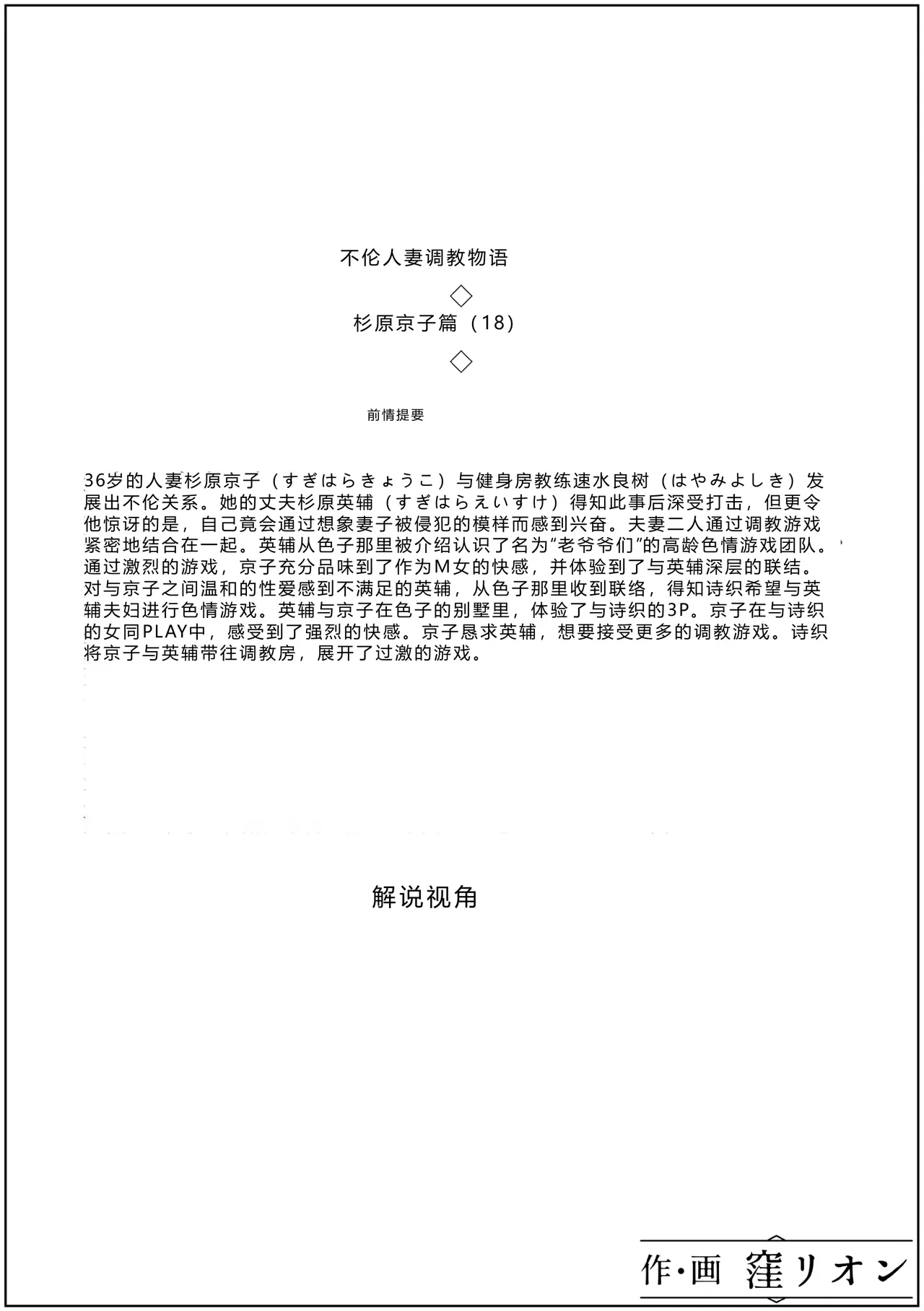 不伦人妻调教物语

◇

杉原京子篇（18）

◇

前情提要

36岁的人妻杉原京子（すぎはらきょうこ）与健身房教练速水良树（はやみよしき）发展出不伦关系。她的丈夫杉原英辅（すぎはらえいすけ）得知此事后深受打击，但更令他惊讶的是，自己竟会通过想象妻子被侵犯的模样而感到兴奋。夫妻二人通过调教游戏紧密地结合在一起。英辅从色子那里被介绍认识了名为“老爷爷们”的高龄色情游戏团队。通过激烈的游戏，京子充分品味到了作为M女的快感，并体验到了与英辅深层的联结。对与京子之间温和的性爱感到不满足的英辅，从色子那里收到联络，得知诗织希望与英辅夫妇进行色情游戏。英辅与京子在色子的别墅里，体验了与诗织的3P。京子在与诗织的女同PLAY中，感受到了强烈的快感。京子恳求英辅，想要接受更多的调教游戏。诗织将京子与英辅带往调教房，展开了过激的游戏。

解说视角

作・画 窪リオン